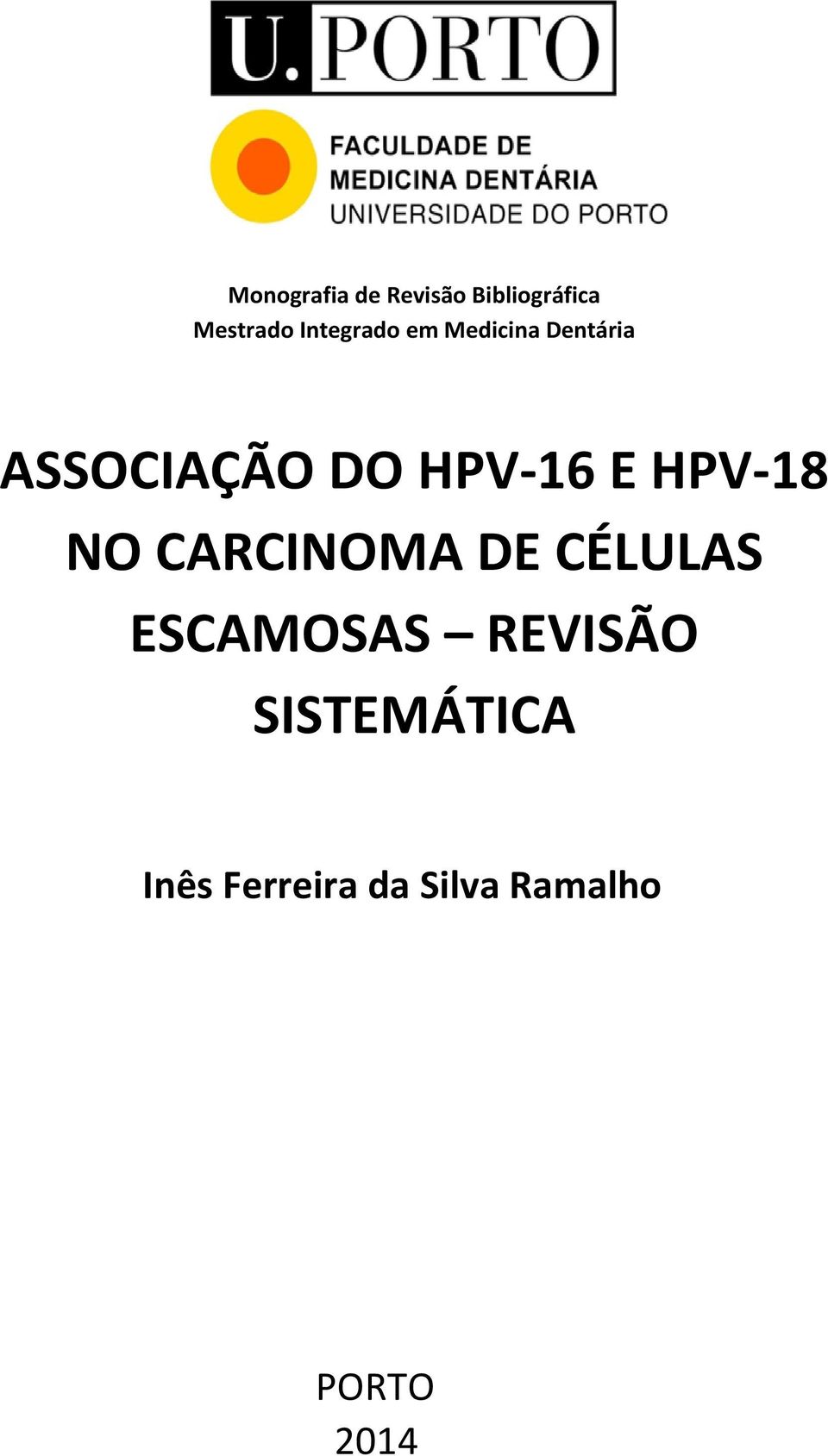 U.PORTO

FACULDADE DE
MEDICINA DENTÁRIA
UNIVERSIDADE DO PORTO

Monografia de Revisão Bibliográfica
Mestrado Integrado em Medicina Dentária

ASSOCIAÇÃO DO HPV-16 E HPV-18 NO CARCINOMA DE CÉLULAS ESCAMOSAS – REVISÃO SISTEMÁTICA

Inês Ferreira da Silva Ramalho

PORTO
2014